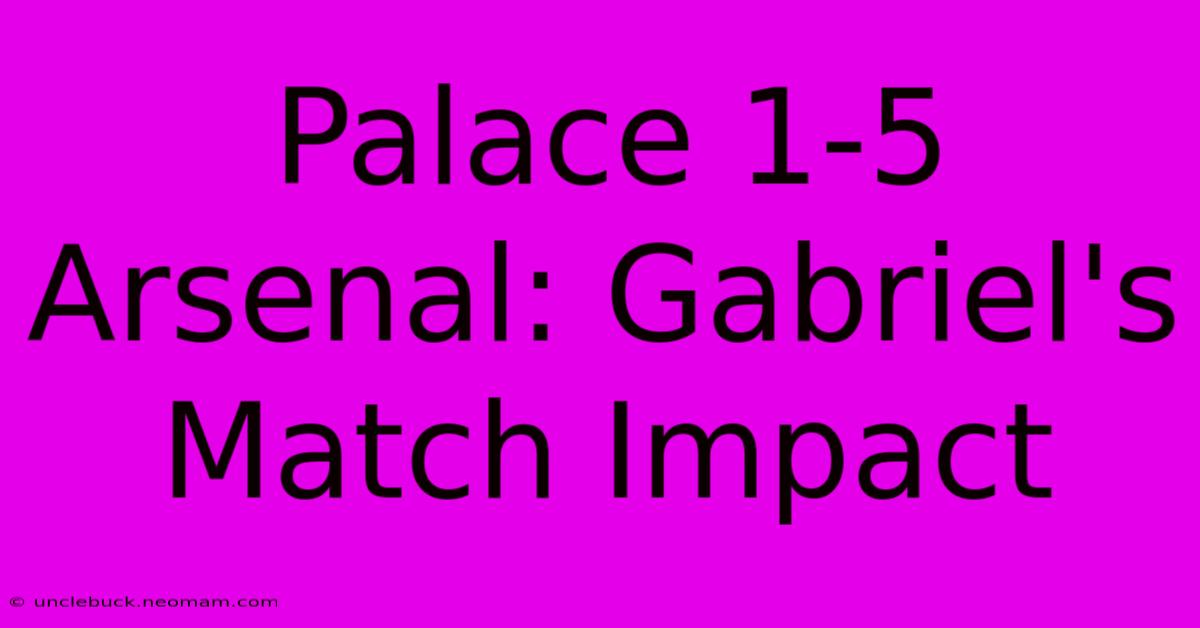 Palace 1-5 Arsenal: Gabriel's Match Impact

© unclebuck.neomam.com